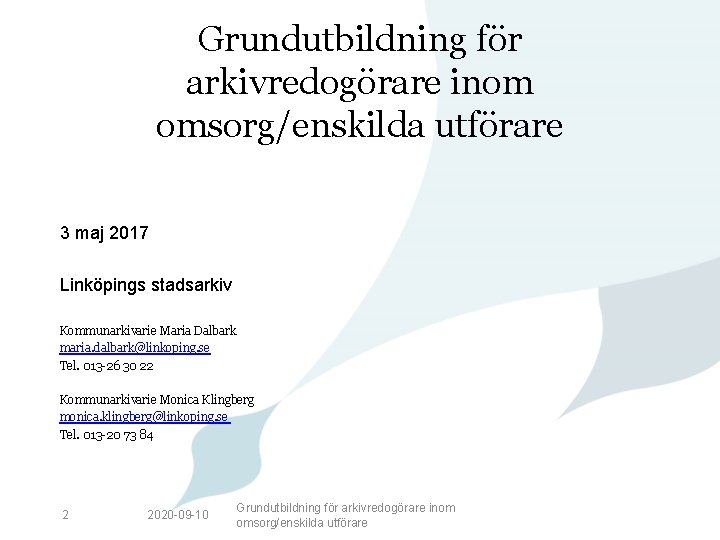 Grundutbildning för arkivredogörare inom omsorg/enskilda utförare

3 maj 2017

Linköpings stadsarkiv

Kommunarkivarie Maria Dalbark
maria.dalbark@linkoping.se
Tel. 013-26 30 22

Kommunarkivarie Monica Klingberg
monica.klingberg@linkoping.se
Tel. 013-20 73 84

2 2020-09-10 Grundutbildning för arkivredogörare inom omsorg/enskilda utförare